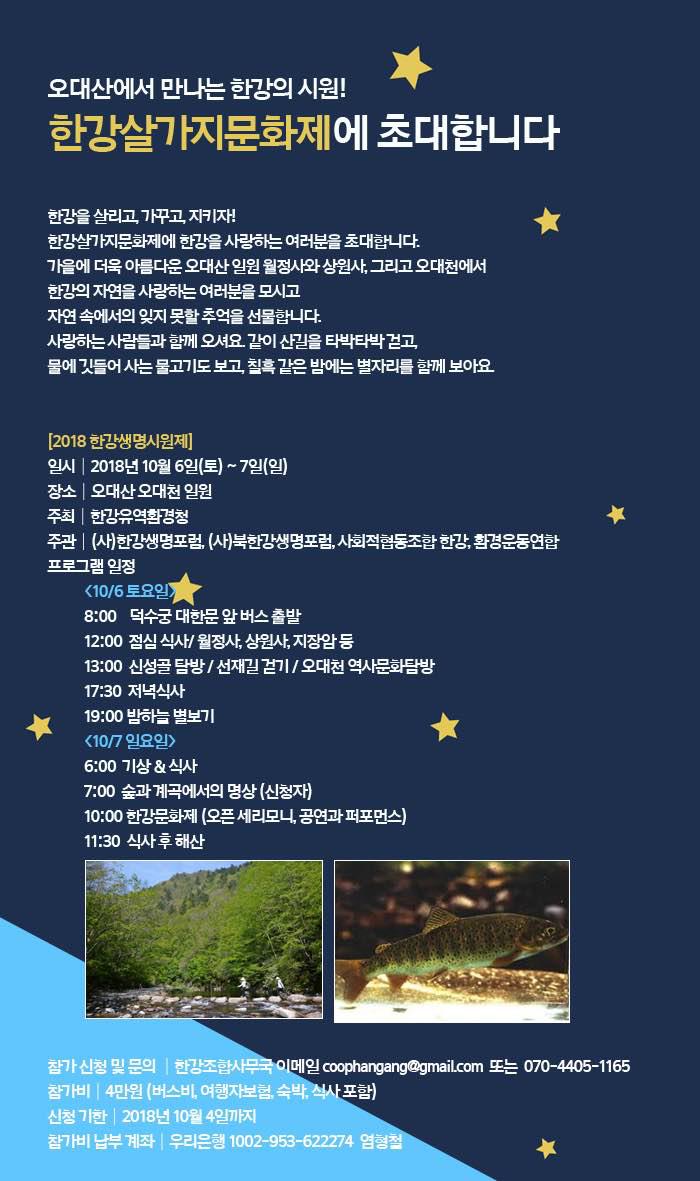 오대산에서 만나는 한강의 시원!

한강살가지문화제에 초대합니다

한강을 살리고, 가꾸고, 지키자!
한강살가지문화제에 한강을 사랑하는 여러분을 초대합니다.
가을에 더욱 아름다운 오대산 일원 월정사와 상원사, 그리고 오대천에서
한강의 자연을 사랑하는 여러분을 모시고
자연 속에서의 잊지 못할 추억을 선물합니다.
사랑하는 사람들과 함께 오셔요. 같이 산길을 타박타박 걷고,
물에 깃들어 사는 물고기도 보고, 칠흑 같은 밤에는 별자리를 함께 보아요.

[2018 한강생명시원제]
일시 | 2018년 10월 6일(토) ~ 7일(일)
장소 | 오대산 오대천 일원
주최 | 한강유역환경청
주관 | (사)한강생명포럼, (사)북한강생명포럼, 사회적협동조합 한강, 환경운동연합
프로그램 일정
<10/6 토요일>
8:00 덕수궁 대한문 앞 버스 출발
12:00 점심 식사/ 월정사, 상원사, 지장암 등
13:00 신성골 탐방 / 선재길 걷기 / 오대천 역사문화탐방
17:30 저녁식사
19:00 밤하늘 별보기
<10/7 일요일>
6:00 기상 & 식사
7:00 숲과 계곡에서의 명상 (신청자)
10:00 한강문화제 (오픈 세리모니, 공연과 퍼포먼스)
11:30 식사 후 해산

참가 신청 및 문의 | 한강조합사무국 이메일 coophangang@gmail.com 또는 070-4405-1165
참가비 | 4만원 (버스비, 여행자보험, 숙박, 식사 포함)
신청 기한 | 2018년 10월 4일까지
참가비 납부 계좌 | 우리은행 1002-953-622274 염형철